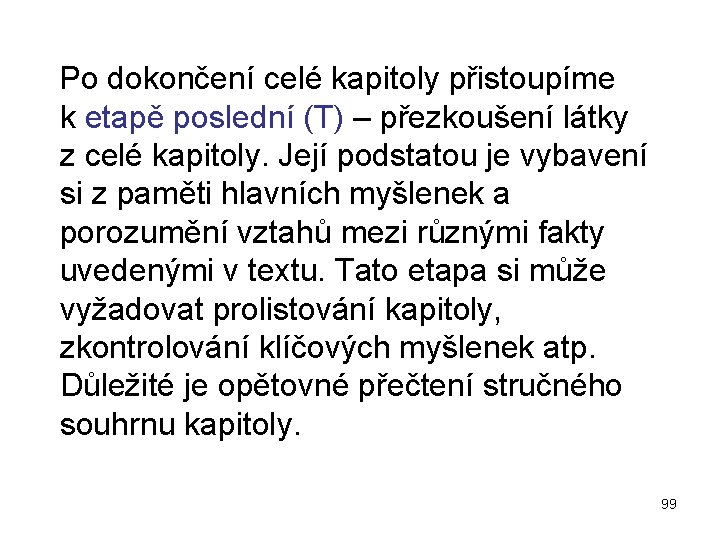 Po dokončení celé kapitoly přistoupíme k etapě poslední (T) – přezkoušení látky z celé kapitoly. Její podstatou je vybavení si z paměti hlavních myšlenek a porozumění vztahů mezi různými fakty uvedenými v textu. Tato etapa si může vyžadovat prolistování kapitoly, zkontrolování klíčových myšlenek atp. Důležité je opětovné přečtení stručného souhrnu kapitoly.

99